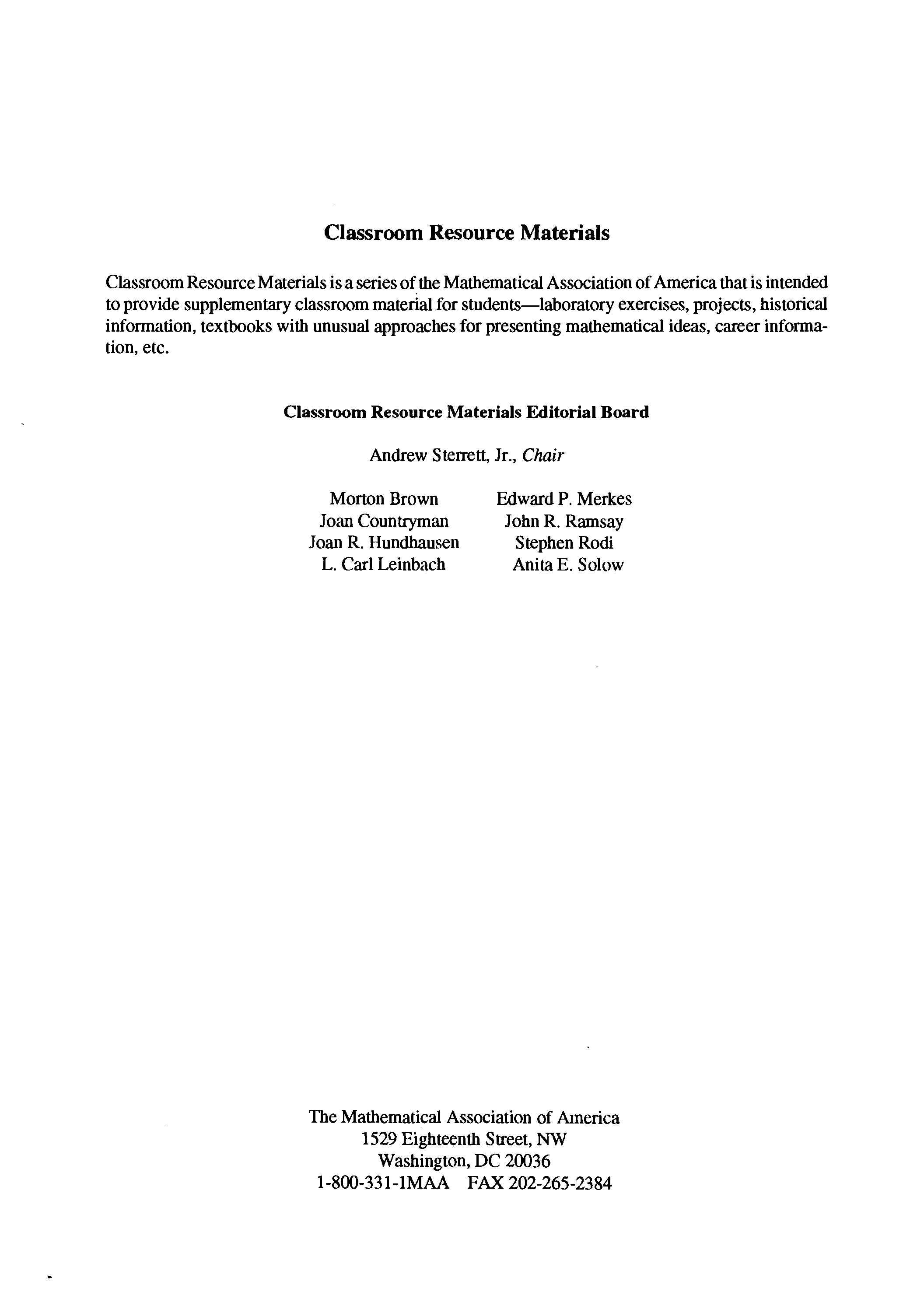 Classroom Resource Materials

Classroom Resource Materials is a series of the Mathematical Association of America that is intended to provide supplementary classroom material for students—laboratory exercises, projects, historical information, textbooks with unusual approaches for presenting mathematical ideas, career information, etc.

Classroom Resource Materials Editorial Board

Andrew Sterrett, Jr., Chair

Morton Brown
Joan Countryman
Joan R. Hundhausen
L. Carl Leinbach

Edward P. Merkes
John R. Ramsay
Stephen Rodi
Anita E. Solow

The Mathematical Association of America
1529 Eighteenth Street, NW
Washington, DC 20036
1-800-331-1MAA FAX 202-265-2384